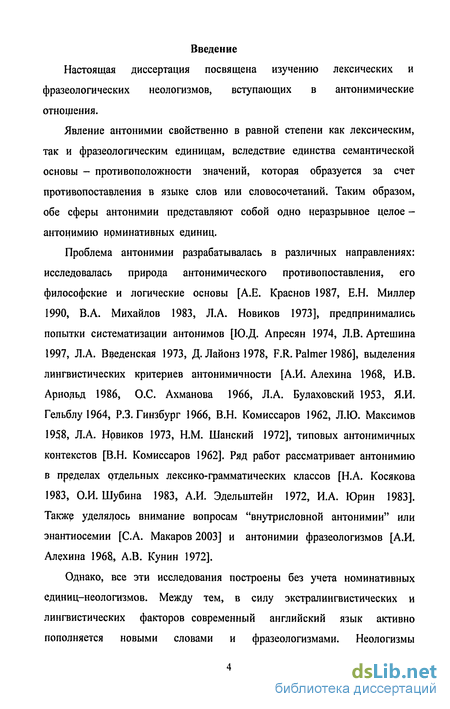 Введение

Настоящая диссертация посвящена изучению лексических и фразеологических неологизмов, вступающих в антонимические отношения.

Явление антонимии свойственно в равной степени как лексическим, так и фразеологическим единицам, вследствие единства семантической основы – противоположности значений, которая образуется за счет противопоставления в языке слов или словосочетаний. Таким образом, обе сферы антонимии представляют собой одно неразрывное целое – антонимию номинативных единиц.

Проблема антонимии разрабатывалась в различных направлениях: исследовалась природа антонимического противопоставления, его философские и логические основы [А.Е. Краснов 1987, Е.Н. Миллер 1990, В.А. Михайлов 1983, Л.А. Новиков 1973], предпринимались попытки систематизации антонимов [Ю.Д. Апресян 1974, Л.В. Артешина 1997, Л.А. Введенская 1973, Д. Лайонз 1978, F.R. Palmer 1986], выделения лингвистических критериев антонимичности [А.И. Алехина 1968, И.В. Арнольд 1986, О.С. Ахманова 1966, Л.А. Булаховский 1953, Я.И. Гельблу 1964, Р.З. Гинзбург 1966, В.Н. Комиссаров 1962, Л.Ю. Максимов 1958, Л.А. Новиков 1973, Н.М. Шанский 1972], типовых антонимичных контекстов [В.Н. Комиссаров 1962]. Ряд работ рассматривает антонимию в пределах отдельных лексико-грамматических классов [Н.А. Косякова 1983, О.И. Шубина 1983, А.И. Эдельштейн 1972, И.А. Юрин 1983]. Также уделялось внимание вопросам "внутрисловной антонимии" или энантиосемии [С.А. Макаров 2003] и антонимии фразеологизмов [А.И. Алехина 1968, А.В. Кунин 1972].

Однако, все эти исследования построены без учета номинативных единиц–неологизмов. Между тем, в силу экстралингвистических и лингвистических факторов современный английский язык активно пополняется новыми словами и фразеологизмами. Неологизмы

4

dsLib.net
библиотека диссертаций